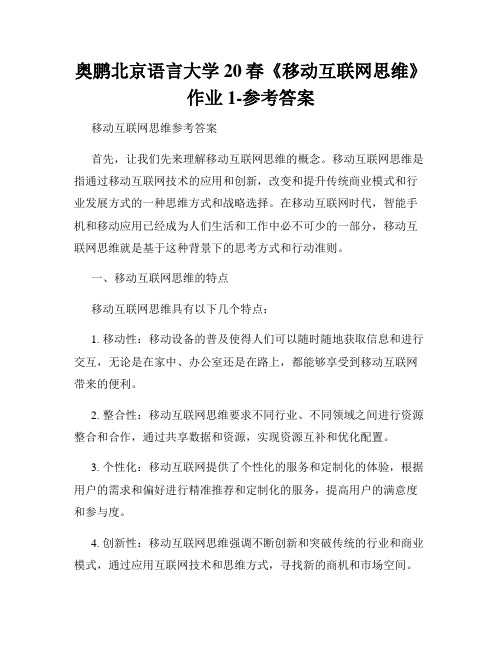 奥鹏北京语言大学 20 春《移动互联网思维》作业 1-参考答案

移动互联网思维参考答案

首先，让我们先来理解移动互联网思维的概念。移动互联网思维是指通过移动互联网技术的应用和创新，改变和提升传统商业模式和行业发展方式的一种思维方式和战略选择。在移动互联网时代，智能手机和移动应用已经成为人们生活和工作中必不可少的一部分，移动互联网思维就是基于这种背景下的思考方式和行动准则。

一、移动互联网思维的特点

移动互联网思维具有以下几个特点：

1. 移动性：移动设备的普及使得人们可以随时随地获取信息和进行交互，无论是在家中、办公室还是在路上，都能够享受到移动互联网带来的便利。

2. 整合性：移动互联网思维要求不同行业、不同领域之间进行资源整合和合作，通过共享数据和资源，实现资源互补和优化配置。

3. 个性化：移动互联网提供了个性化的服务和定制化的体验，根据用户的需求和偏好进行精准推荐和定制化的服务，提高用户的满意度和参与度。

4. 创新性：移动互联网思维强调不断创新和突破传统的行业和商业模式，通过应用互联网技术和思维方式，寻找新的商机和市场空间。